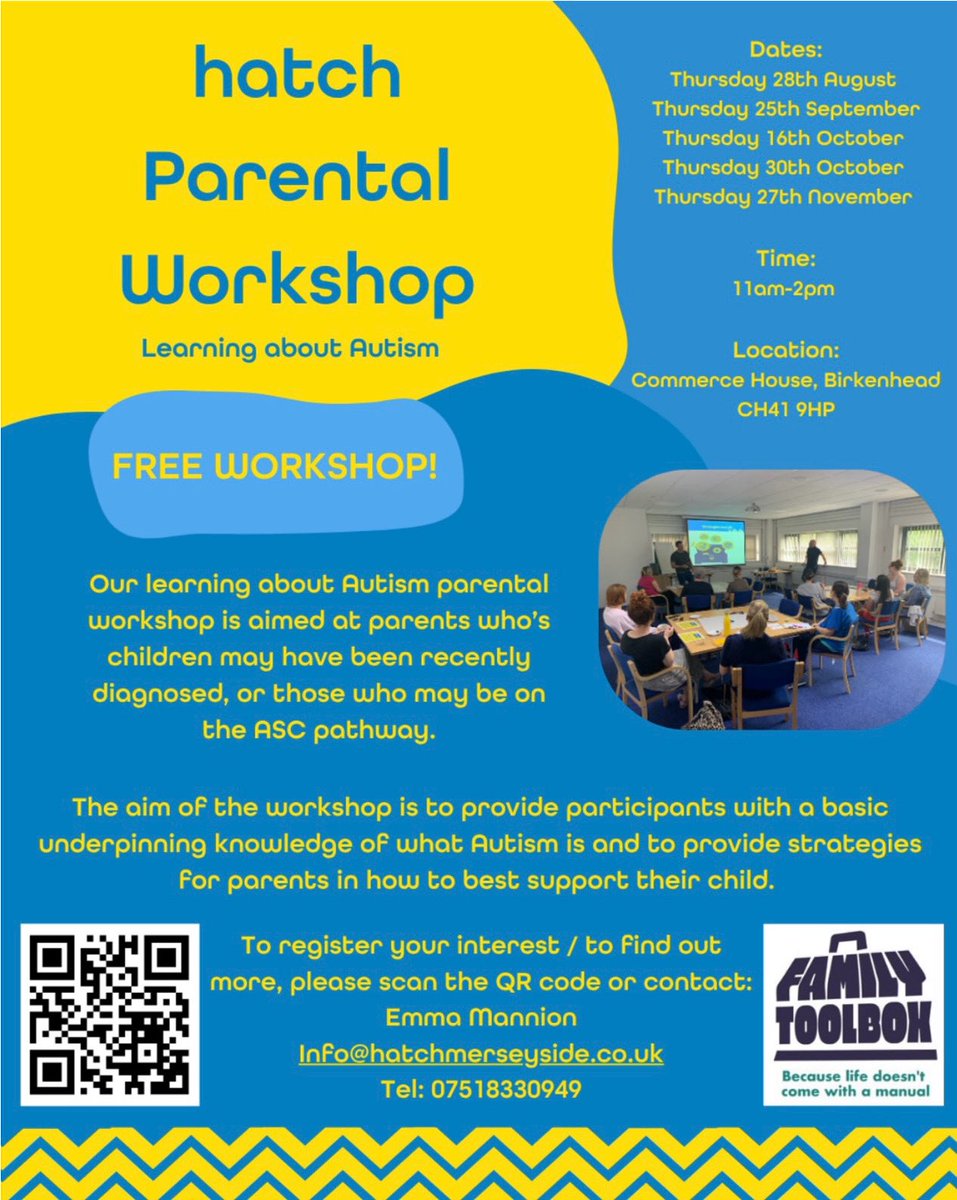 hatch Parental Workshop

Learning about Autism

Dates:
Thursday 28th August
Thursday 25th September
Thursday 16th October
Thursday 30th October
Thursday 27th November

Time:
11am-2pm

Location:
Commerce House, Birkenhead
CH41 9HP

FREE WORKSHOP!

Our learning about Autism parental workshop is aimed at parents who's children may have been recently diagnosed, or those who may be on the ASC pathway.

The aim of the workshop is to provide participants with a basic underpinning knowledge of what Autism is and to provide strategies for parents in how to best support their child.

To register your interest / to find out more, please scan the QR code or contact:
Emma Mannion
Info@hatchmerseyside.co.uk
Tel: 07518330949

FAMILY TOOLBOX
Because life doesn't come with a manual